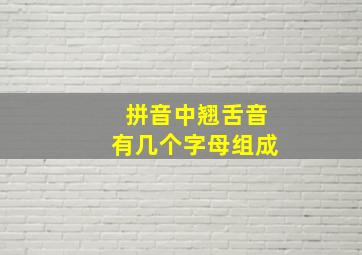 拼音中翘舌音
有几个字母组成